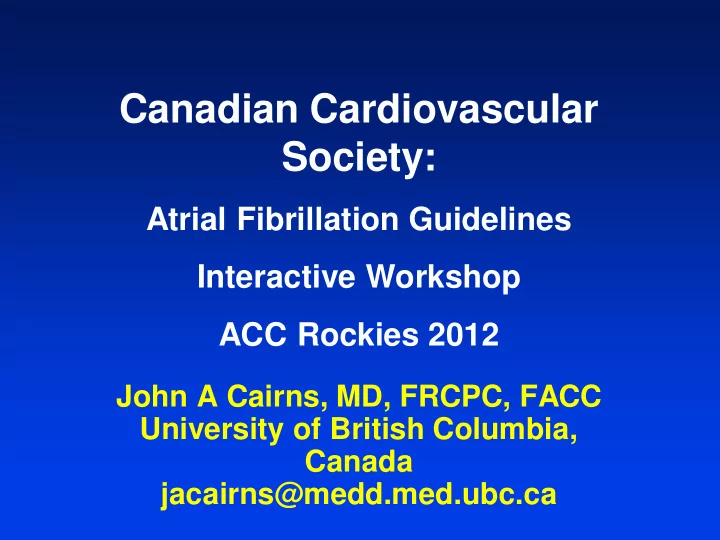 Canadian Cardiovascular Society:

Atrial Fibrillation Guidelines

Interactive Workshop

ACC Rockies 2012

John A Cairns, MD, FRCPC, FACC
University of British Columbia, Canada
jacairns@medd.med.ubc.ca